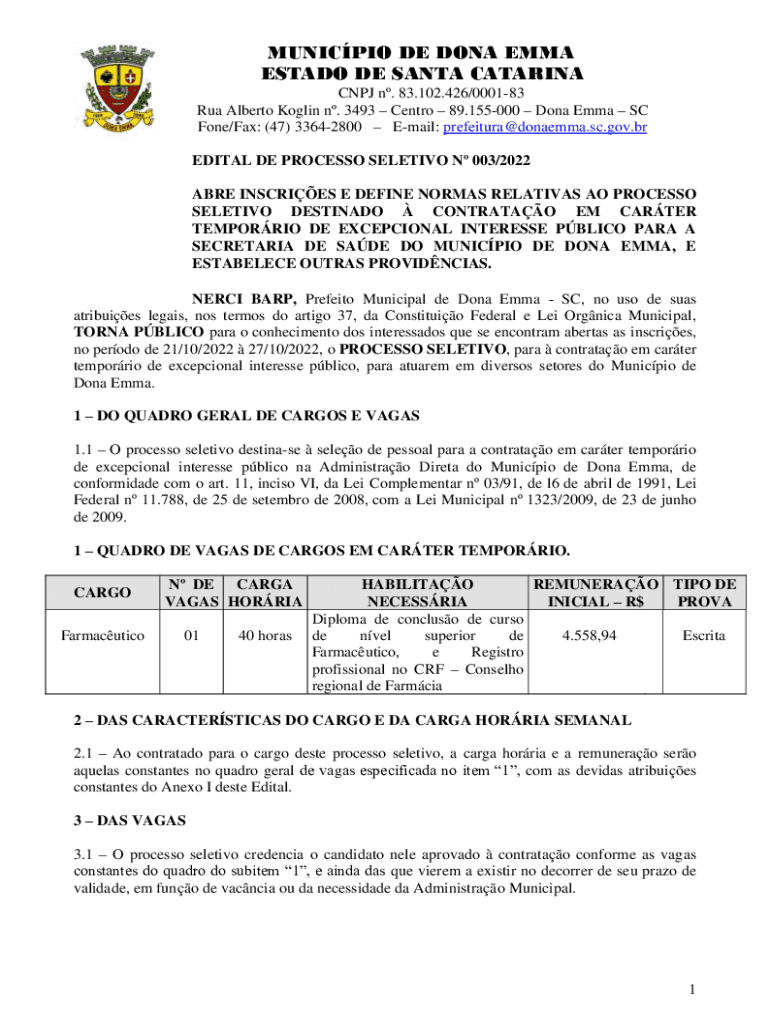 MUNICÍPIO DE DONA EMMA
ESTADO DE SANTA CATARINA
CNPJ nº. 83.102.426/0001-83
Rua Alberto Koglin nº. 3493 – Centro – 89.155-000 – Dona Emma – SC
Fone/Fax: (47) 3364-2800 – E-mail: prefeitura@donaemma.sc.gov.br

EDITAL DE PROCESSO SELETIVO Nº 003/2022

ABRE INSCRIÇÕES E DEFINE NORMAS RELATIVAS AO PROCESSO SELETIVO DESTINADO À CONTRATAÇÃO EM CARÁTER TEMPORÁRIO DE EXCEPCIONAL INTERESSE PÚBLICO PARA A SECRETARIA DE SAÚDE DO MUNICÍPIO DE DONA EMMA, E ESTABELECE OUTRAS PROVIDÊNCIAS.

NERCI BARP, Prefeito Municipal de Dona Emma - SC, no uso de suas atribuições legais, nos termos do artigo 37, da Constituição Federal e Lei Orgânica Municipal, TORNA PÚBLICO para o conhecimento dos interessados que se encontram abertas as inscrições, no período de 21/10/2022 à 27/10/2022, o PROCESSO SELETIVO, para à contratação em caráter temporário de excepcional interesse público, para atuarem em diversos setores do Município de Dona Emma.

1 – DO QUADRO GERAL DE CARGOS E VAGAS

1.1 – O processo seletivo destina-se à seleção de pessoal para a contratação em caráter temporário de excepcional interesse público na Administração Direta do Município de Dona Emma, de conformidade com o art. 11, inciso VI, da Lei Complementar nº 03/91, de l6 de abril de 1991, Lei Federal nº 11.788, de 25 de setembro de 2008, com a Lei Municipal nº 1323/2009, de 23 de junho de 2009.

1 – QUADRO DE VAGAS DE CARGOS EM CARÁTER TEMPORÁRIO.

| CARGO | Nº DE VAGAS | CARGA HORÁRIA | HABILITAÇÃO NECESSÁRIA | REMUNERAÇÃO INICIAL – R$ | TIPO DE PROVA |
|---|---|---|---|---|---|
| Farmacêutico | 01 | 40 horas | Diploma de conclusão de curso de nível superior de Farmacêutico, e Registro profissional no CRF – Conselho regional de Farmácia | 4.558,94 | Escrita |

2 – DAS CARACTERÍSTICAS DO CARGO E DA CARGA HORÁRIA SEMANAL

2.1 – Ao contratado para o cargo deste processo seletivo, a carga horária e a remuneração serão aquelas constantes no quadro geral de vagas especificada no item “1”, com as devidas atribuições constantes do Anexo I deste Edital.

3 – DAS VAGAS

3.1 – O processo seletivo credencia o candidato nele aprovado à contratação conforme as vagas constantes do quadro do subitem “1”, e ainda das que vierem a existir no decorrer de seu prazo de validade, em função de vacância ou da necessidade da Administração Municipal.

1